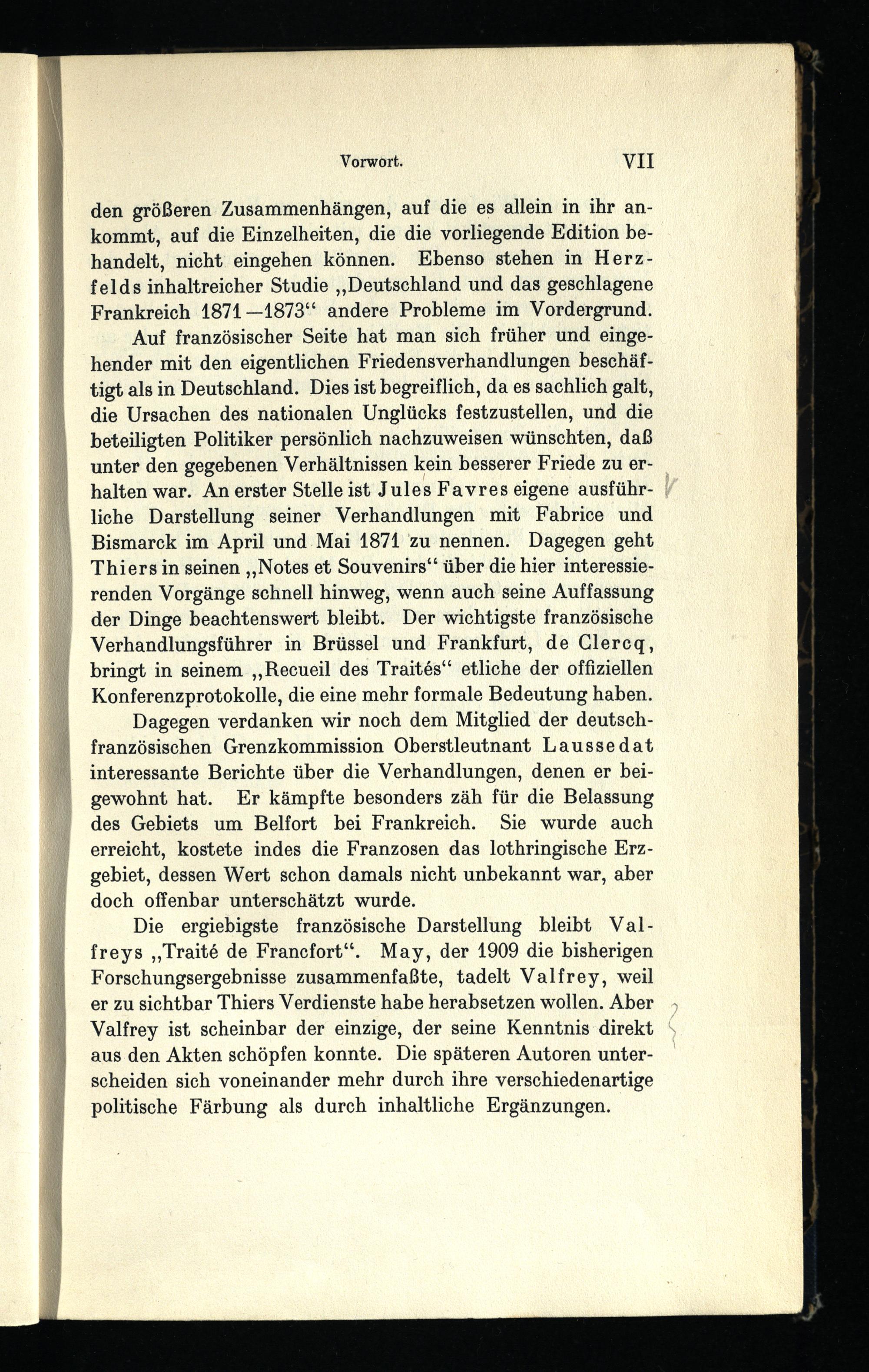 Vorwort. VII

den größeren Zusammenhängen, auf die es allein in ihr ankommt, auf die Einzelheiten, die die vorliegende Edition behandelt, nicht eingehen können. Ebenso stehen in Herzfelds inhaltreicher Studie „Deutschland und das geschlagene Frankreich 1871—1873“ andere Probleme im Vordergrund.

Auf französischer Seite hat man sich früher und eingehender mit den eigentlichen Friedensverhandlungen beschäftigt als in Deutschland. Dies ist begreiflich, da es sachlich galt, die Ursachen des nationalen Unglücks festzustellen, und die beteiligten Politiker persönlich nachzuweisen wünschten, daß unter den gegebenen Verhältnissen kein besserer Friede zu erhalten war. An erster Stelle ist Jules Favres eigene ausführliche Darstellung seiner Verhandlungen mit Fabrice und Bismarck im April und Mai 1871 zu nennen. Dagegen geht Thiers in seinen „Notes et Souvenirs“ über die hier interessierenden Vorgänge schnell hinweg, wenn auch seine Auffassung der Dinge beachtenswert bleibt. Der wichtigste französische Verhandlungsführer in Brüssel und Frankfurt, de Clercq, bringt in seinem „Recueil des Traités“ etliche der offiziellen Konferenzprotokolle, die eine mehr formale Bedeutung haben.

Dagegen verdanken wir noch dem Mitglied der deutsch-französischen Grenzkommission Oberstleutnant Laussedat interessante Berichte über die Verhandlungen, denen er beigewohnt hat. Er kämpfte besonders zäh für die Belassung des Gebiets um Belfort bei Frankreich. Sie wurde auch erreicht, kostete indes die Franzosen das lothringische Erzgebiet, dessen Wert schon damals nicht unbekannt war, aber doch offenbar unterschätzt wurde.

Die ergiebigste französische Darstellung bleibt Valfreys „Traité de Francfort“. May, der 1909 die bisherigen Forschungsergebnisse zusammenfaßte, tadelt Valfrey, weil er zu sichtbar Thiers Verdienste habe herabsetzen wollen. Aber Valfrey ist scheinbar der einzige, der seine Kenntnis direkt aus den Akten schöpfen konnte. Die späteren Autoren unterscheiden sich voneinander mehr durch ihre verschiedenartige politische Färbung als durch inhaltliche Ergänzungen.